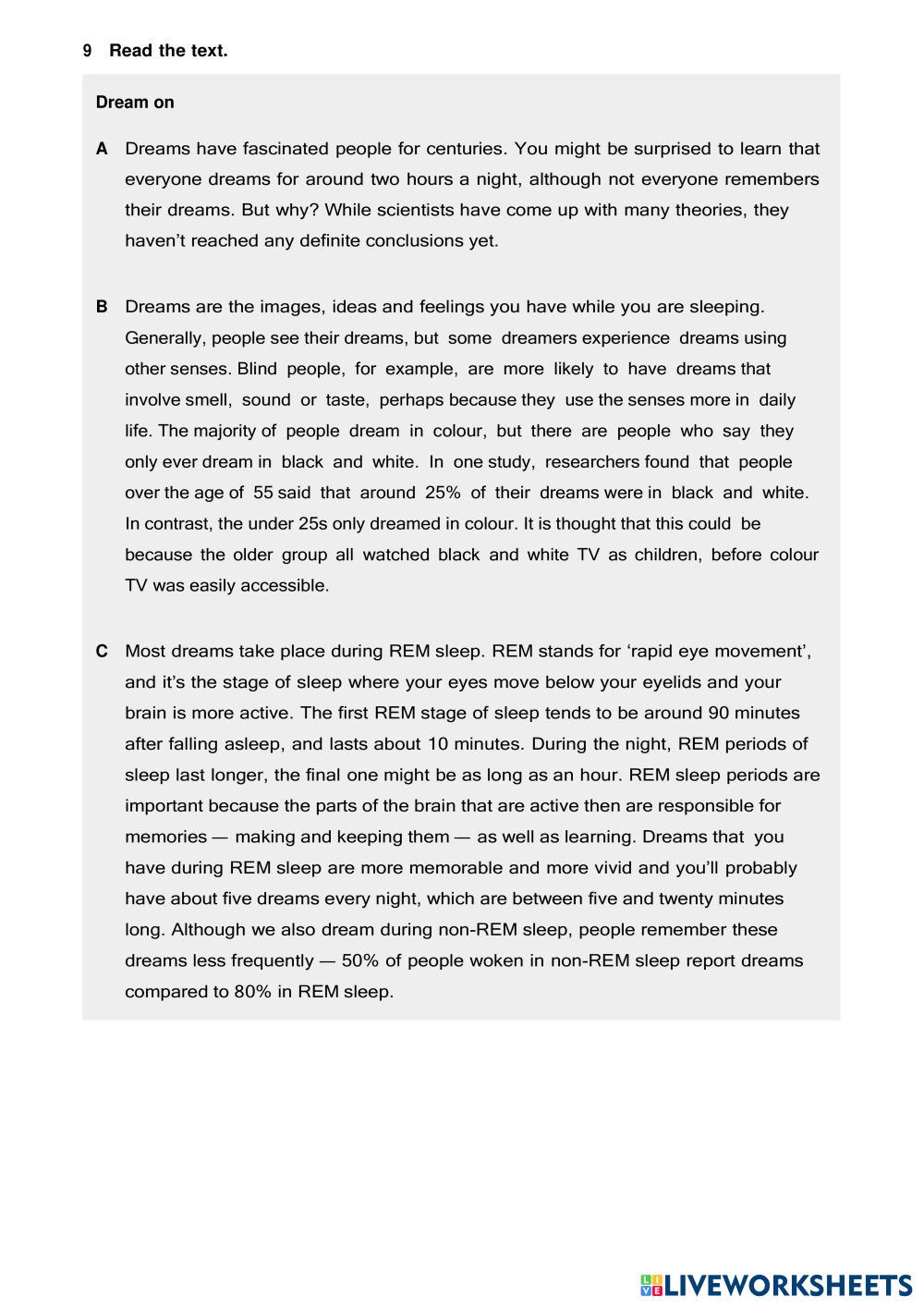 9 Read the text.

Dream on

A Dreams have fascinated people for centuries. You might be surprised to learn that everyone dreams for around two hours a night, although not everyone remembers their dreams. But why? While scientists have come up with many theories, they haven't reached any definite conclusions yet.

B Dreams are the images, ideas and feelings you have while you are sleeping. Generally, people see their dreams, but some dreamers experience dreams using other senses. Blind people, for example, are more likely to have dreams that involve smell, sound or taste, perhaps because they use the senses more in daily life. The majority of people dream in colour, but there are people who say they only ever dream in black and white. In one study, researchers found that people over the age of 55 said that around 25% of their dreams were in black and white. In contrast, the under 25s only dreamed in colour. It is thought that this could be because the older group all watched black and white TV as children, before colour TV was easily accessible.

C Most dreams take place during REM sleep. REM stands for 'rapid eye movement', and it's the stage of sleep where your eyes move below your eyelids and your brain is more active. The first REM stage of sleep tends to be around 90 minutes after falling asleep, and lasts about 10 minutes. During the night, REM periods of sleep last longer, the final one might be as long as an hour. REM sleep periods are important because the parts of the brain that are active then are responsible for memories — making and keeping them — as well as learning. Dreams that you have during REM sleep are more memorable and more vivid and you'll probably have about five dreams every night, which are between five and twenty minutes long. Although we also dream during non-REM sleep, people remember these dreams less frequently — 50% of people woken in non-REM sleep report dreams compared to 80% in REM sleep.

LIVEWORKSHEETS